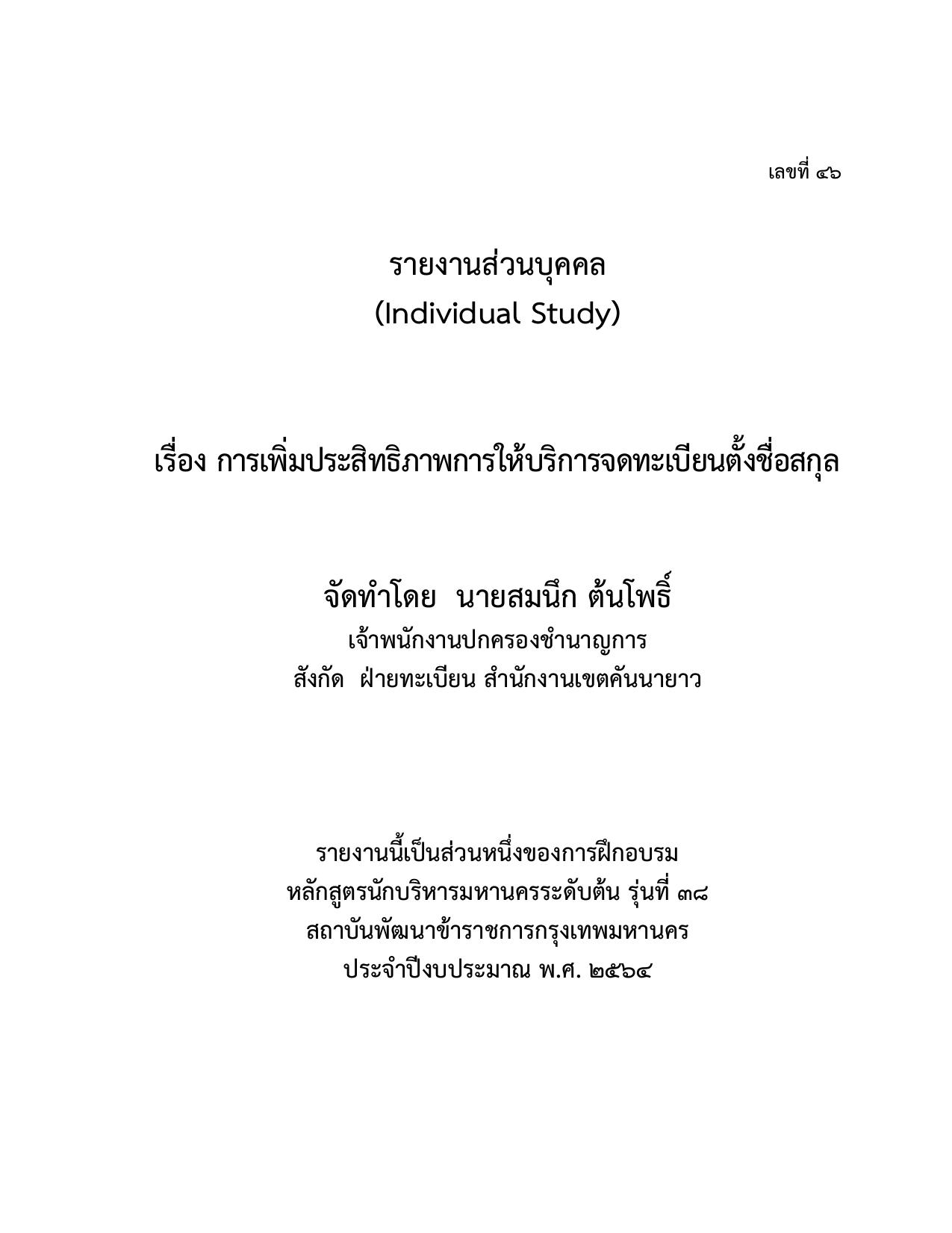 เลขที่ ๔๖

รายงานส่วนบุคคล
(Individual Study)

เรื่อง การเพิ่มประสิทธิภาพการให้บริการจดทะเบียนตั้งชื่อสกุล

จัดทำโดย นายสมนึก ต้นโพธิ์
เจ้าพนักงานปกครองชำนาญการ
สังกัด ฝ่ายทะเบียน สำนักงานเขตคันนายาว

รายงานนี้เป็นส่วนหนึ่งของการฝึกอบรม
หลักสูตรนักบริหารมหานครระดับต้น รุ่นที่ ๓๘
สถาบันพัฒนาข้าราชการกรุงเทพมหานคร
ประจำปีงบประมาณ พ.ศ. ๒๕๖๔